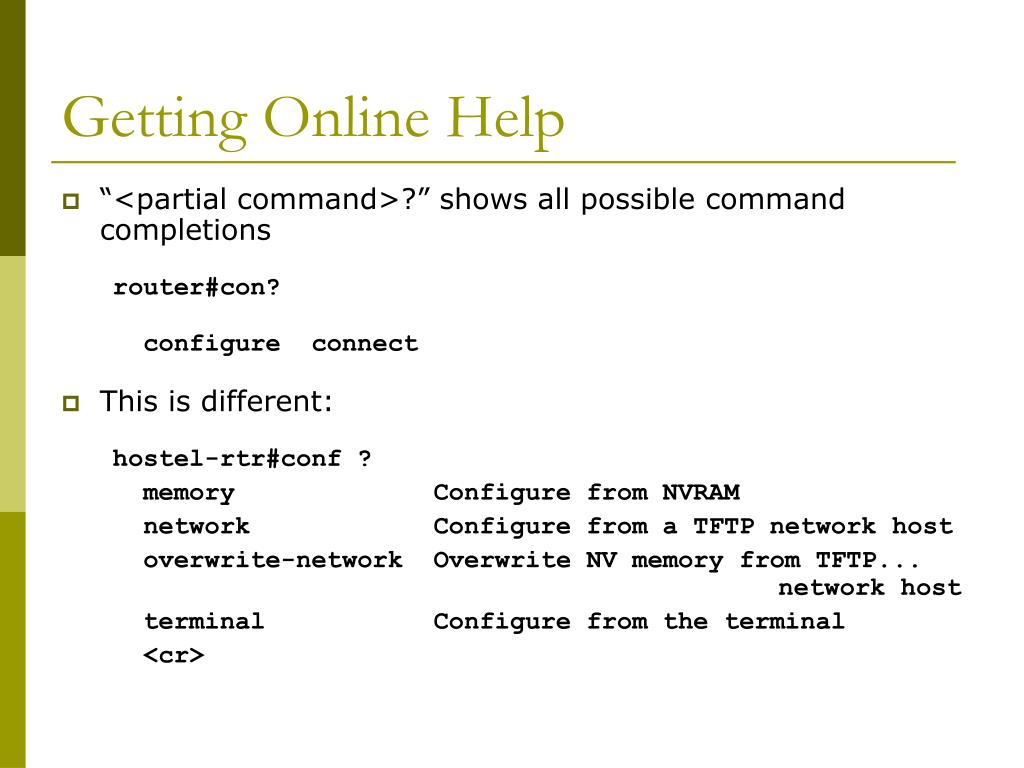 Getting Online Help

“<partial command>?” shows all possible command completions

router#con?

configure connect

This is different:

hostel-rtr#conf ?
memory Configure from NVRAM
network Configure from a TFTP network host
overwrite-network Overwrite NV memory from TFTP... network host
terminal Configure from the terminal
<cr>